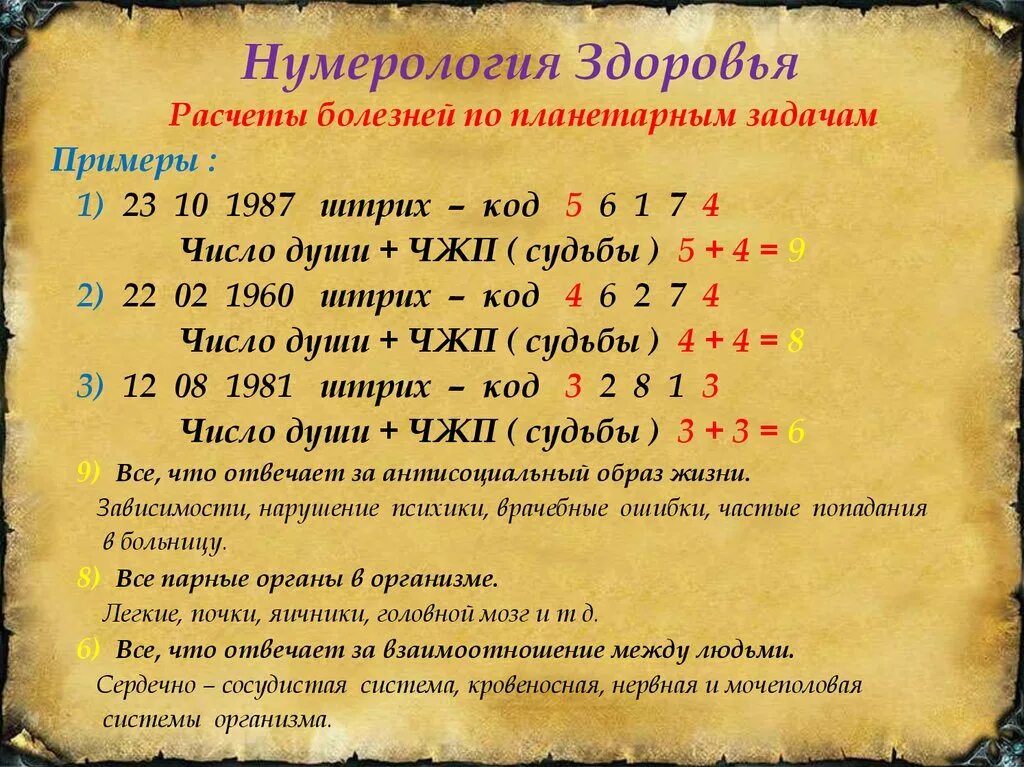 Нумерология Здоровья

Расчеты болезней по планетарным задачам

Примеры :

1) 23 10 1987 штрих – код 5 6 1 7 4
Число души + ЧЖП ( судьбы ) 5 + 4 = 9

2) 22 02 1960 штрих – код 4 6 2 7 4
Число души + ЧЖП ( судьбы ) 4 + 4 = 8

3) 12 08 1981 штрих – код 3 2 8 1 3
Число души + ЧЖП ( судьбы ) 3 + 3 = 6

9) Все, что отвечает за антисоциальный образ жизни.
Зависимости, нарушение психики, врачебные ошибки, частые попадания в больницу.

8) Все парные органы в организме.
Легкие, почки, яичники, головной мозг и т д.

6) Все, что отвечает за взаимоотношение между людьми.
Сердечно – сосудистая система, кровеносная, нервная и мочеполовая системы организма.